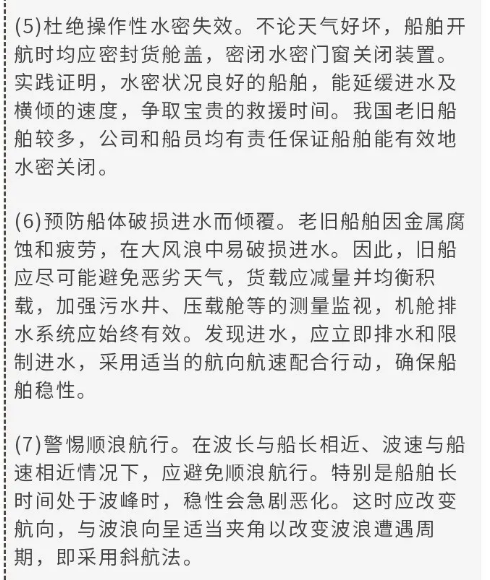 (5)杜绝操作性水密失效。不论天气好坏，船舶开航时均应密封货舱盖，密闭水密门窗关闭装置。实践证明，水密状况良好的船舶，能延缓进水及横倾的速度，争取宝贵的救援时间。我国老旧船舶较多，公司和船员均有责任保证船舶能有效地水密关闭。

(6)预防船体破损进水而倾覆。老旧船舶因金属腐蚀和疲劳，在大风浪中易破损进水。因此，旧船应尽可能避免恶劣天气，货载应减量并均衡积载，加强污水井、压载舱等的测量监视，机舱排水系统应始终有效。发现进水，应立即排水和限制进水，采用适当的航向航速配合行动，确保船舶稳性。

(7)警惕顺浪航行。在波长与船长相近、波速与船速相近情况下，应避免顺浪航行。特别是船舶长时间处于波峰时，稳性会急剧恶化。这时应改变航向，与波浪向呈适当夹角以改变波浪遭遇周期，即采用斜航法。